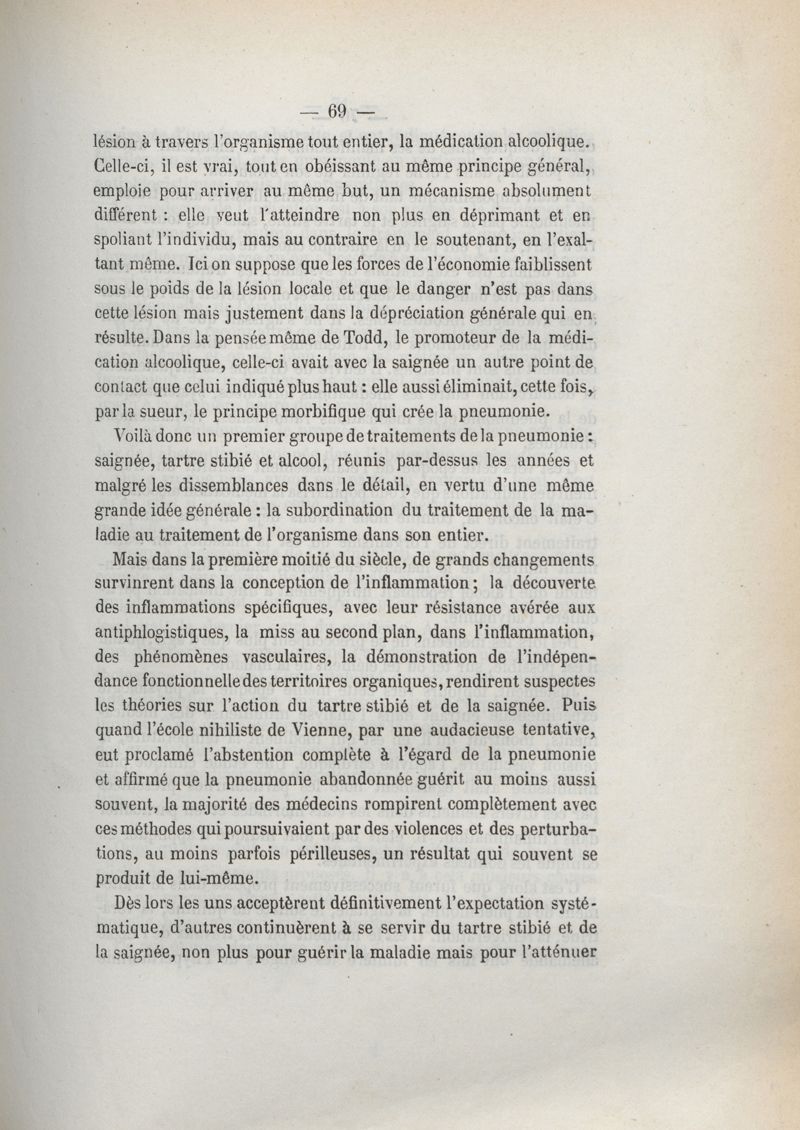 — 69 —

lésion à travers l'organisme tout entier, la médication alcoolique. Celle-ci, il est vrai, tout en obéissant au même principe général, emploie pour arriver au même but, un mécanisme absolument différent : elle veut l'atteindre non plus en déprimant et en spoliant l'individu, mais au contraire en le soutenant, en l'exaltant même. Ici on suppose que les forces de l'économie faiblissent sous le poids de la lésion locale et que le danger n'est pas dans cette lésion mais justement dans la dépréciation générale qui en résulte. Dans la pensée même de Todd, le promoteur de la médication alcoolique, celle-ci avait avec la saignée un autre point de contact que celui indiqué plus haut : elle aussi éliminait, cette fois, par la sueur, le principe morbifique qui crée la pneumonie.

Voilà donc un premier groupe de traitements de la pneumonie : saignée, tartre stibié et alcool, réunis par-dessus les années et malgré les dissemblances dans le détail, en vertu d'une même grande idée générale : la subordination du traitement de la maladie au traitement de l'organisme dans son entier.

Mais dans la première moitié du siècle, de grands changements survinrent dans la conception de l'inflammation ; la découverte des inflammations spécifiques, avec leur résistance avérée aux antiphlogistiques, la miss au second plan, dans l'inflammation, des phénomènes vasculaires, la démonstration de l'indépendance fonctionnelle des territoires organiques, rendirent suspectes les théories sur l'action du tartre stibié et de la saignée. Puis quand l'école nihiliste de Vienne, par une audacieuse tentative, eut proclamé l'abstention complète à l'égard de la pneumonie et affirmé que la pneumonie abandonnée guérit au moins aussi souvent, la majorité des médecins rompirent complètement avec ces méthodes qui poursuivaient par des violences et des perturbations, au moins parfois périlleuses, un résultat qui souvent se produit de lui-même.

Dès lors les uns acceptèrent définitivement l'expectation systématique, d'autres continuèrent à se servir du tartre stibié et de la saignée, non plus pour guérir la maladie mais pour l'atténuer